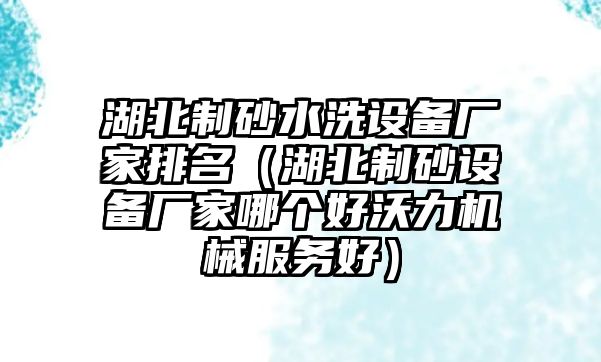 湖北制砂水洗设备厂家排名（湖北制砂设备厂家哪个好沃力机械服务好）